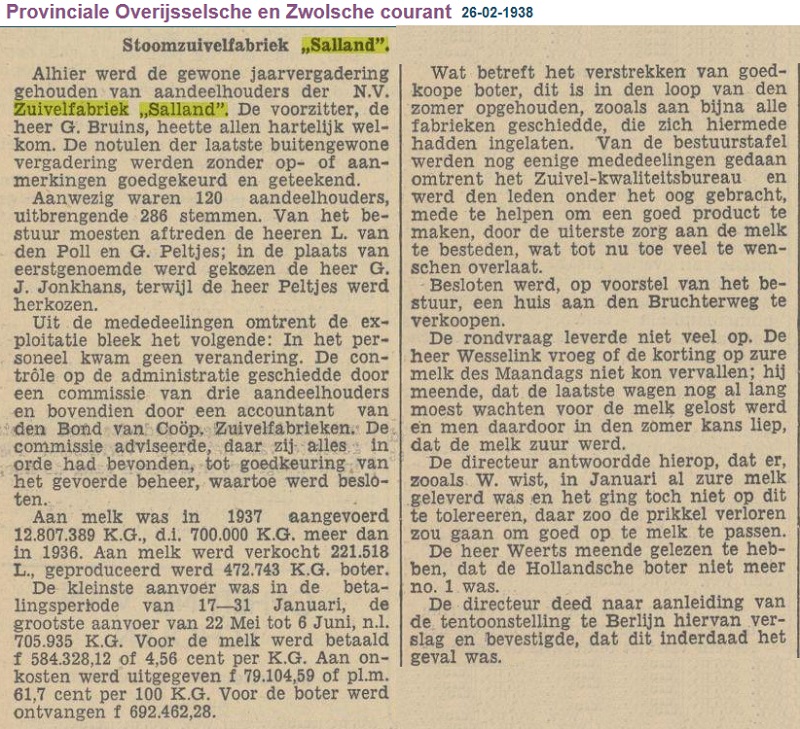 Provinciale Overijsselsche en Zwolsche courant 26-02-1938

Stoomzuivelfabriek „Salland".

Alhier werd de gewone jaarvergadering gehouden van aandeelhouders der N.V. Zuivelfabriek „Salland". De voorzitter, de heer G. Bruins, heette allen hartelijk welkom. De notulen der laatste buitengewone vergadering werden zonder op- of aanmerkingen goedgekeurd en geteekend.

Aanwezig waren 120 aandeelhouders, uitbrengende 286 stemmen. Van het bestuur moesten aftreden de heeren L. van den Poll en G. Peltjes; in de plaats van eerstgenoemde werd gekozen de heer G. J. Jonkhans, terwijl de heer Peltjes werd herkozen.

Uit de mededeelingen omtrent de exploitatie bleek het volgende: In het personeel kwam geen verandering. De contrôle op de administratie geschiedde door een commissie van drie aandeelhouders en bovendien door een accountant van den Bond van Coöp. Zuivelfabrieken. De commissie adviseerde, daar zij alles in orde had bevonden, tot goedkeuring van het gevoerde beheer, waartoe werd besloten.

Aan melk was in 1937 aangevoerd 12.807.389 K.G., d.i. 700.000 K.G. meer dan in 1936. Aan melk werd verkocht 221.518 L., geproduceerd werd 472.743 K.G. boter.

De kleinste aanvoer was in de betalingsperiode van 17—31 Januari, de grootste aanvoer van 22 Mei tot 6 Juni, n.l. 705.935 K.G. Voor de melk werd betaald f 584.328,12 of 4,56 cent per K.G. Aan onkosten werd uitgegeven f 79.104,59 of pl.m. 61,7 cent per 100 K.G. Voor de boter werd ontvangen f 692.462,28.

Wat betreft het verstrekken van goedkoope boter, dit is in den loop van den zomer opgehouden, zooals aan bijna alle fabrieken geschiedde, die zich hiermede hadden ingelaten. Van de bestuurstafel werden nog eenige mededeelingen gedaan omtrent het Zuivel-kwaliteitsbureau en werd den leden onder het oog gebracht, mede te helpen om een goed product te maken, door de uiterste zorg aan de melk te besteden, wat tot nu toe veel te wenschen overlaat.

Besloten werd, op voorstel van het bestuur, een huis aan den Bruchterweg te verkoopen.

De rondvraag leverde niet veel op. De heer Wesselink vroeg of de korting op zure melk des Maandags niet kon vervallen; hij meende, dat de laatste wagen nog al lang moest wachten voor de melk gelost werd en men daardoor in den zomer kans liep, dat de melk zuur werd.

De directeur antwoordde hierop, dat er, zooals W. wist, in Januari al zure melk geleverd was en het ging toch niet op dit te tolereeren, daar zoo de prikkel verloren zou gaan om goed op te melk te passen.

De heer Weerts meende gelezen te hebben, dat de Hollandsche boter niet meer no. 1 was.

De directeur deed naar aanleiding van de tentoonstelling te Berlijn hiervan verslag en bevestigde, dat dit inderdaad het geval was.